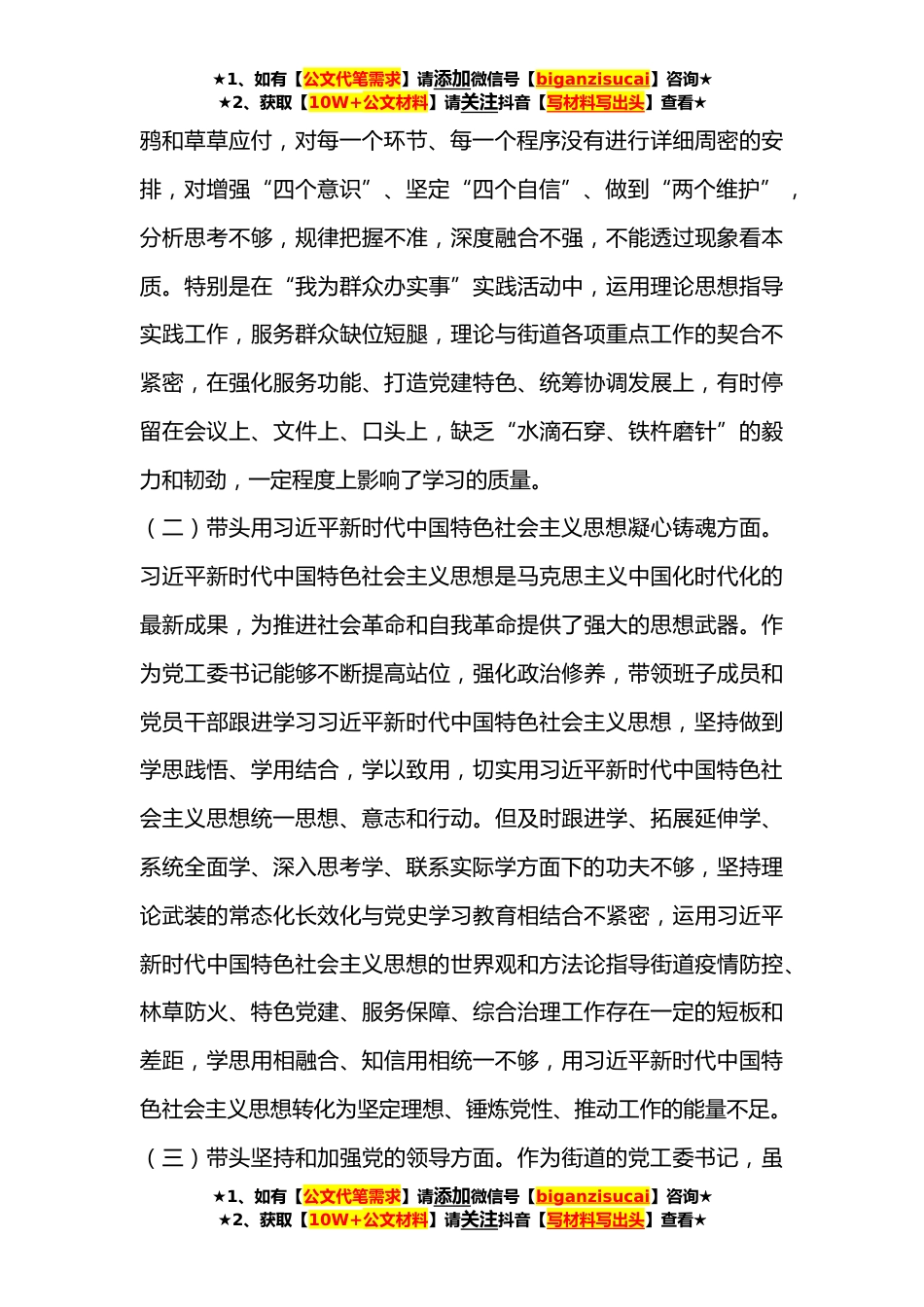 ★1、如有【公文代笔需求】请添加微信号【biganzisucai】咨询★
★2、获取【10W+公文材料】请关注抖音【写材料写出头】查看★

鸦和草草应付，对每一个环节、每一个程序没有进行详细周密的安排，对增强“四个意识”、坚定“四个自信”、做到“两个维护”，分析思考不够，规律把握不准，深度融合不强，不能透过现象看本质。特别是在“我为群众办实事”实践活动中，运用理论思想指导实践工作，服务群众缺位短腿，理论与街道各项重点工作的契合不紧密，在强化服务功能、打造党建特色、统筹协调发展上，有时停留在会议上、文件上、口头上，缺乏“水滴石穿、铁杵磨针”的毅力和韧劲，一定程度上影响了学习的质量。

（二）带头用习近平新时代中国特色社会主义思想凝心铸魂方面。习近平新时代中国特色社会主义思想是马克思主义中国化时代化的最新成果，为推进社会革命和自我革命提供了强大的思想武器。作为党工委书记能够不断提高站位，强化政治修养，带领班子成员和党员干部跟进学习习近平新时代中国特色社会主义思想，坚持做到学思践悟、学用结合，学以致用，切实用习近平新时代中国特色社会主义思想统一思想、意志和行动。但及时跟进学、拓展延伸学、系统全面学、深入思考学、联系实际学方面下的功夫不够，坚持理论武装的常态化长效化与党史学习教育相结合不紧密，运用习近平新时代中国特色社会主义思想的世界观和方法论指导街道疫情防控、林草防火、特色党建、服务保障、综合治理工作存在一定的短板和差距，学思用相融合、知信用相统一不够，用习近平新时代中国特色社会主义思想转化为坚定理想、锤炼党性、推动工作的能量不足。

（三）带头坚持和加强党的领导方面。作为街道的党工委书记，虽

★1、如有【公文代笔需求】请添加微信号【biganzisucai】咨询★
★2、获取【10W+公文材料】请关注抖音【写材料写出头】查看★